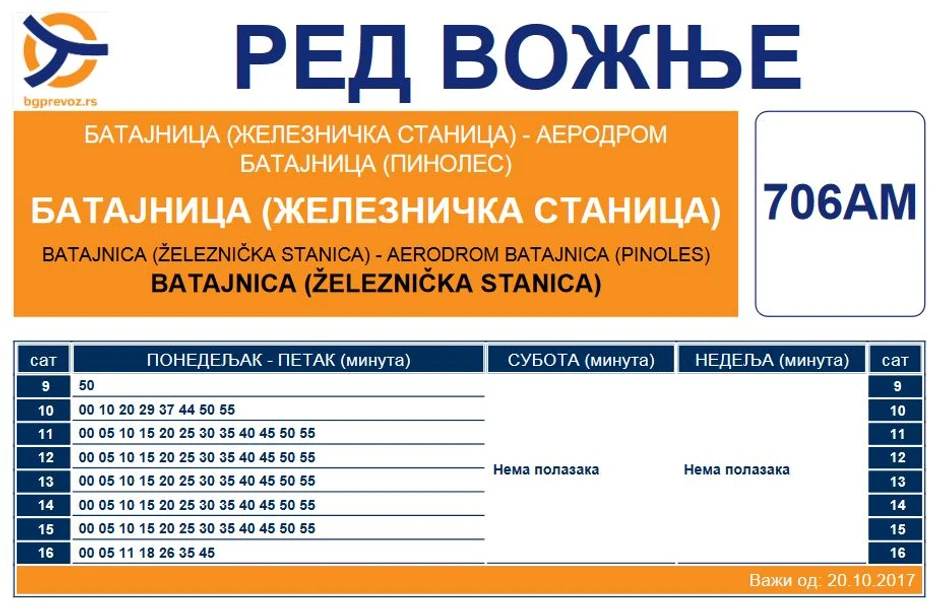 bgprevoz.rs

РЕД ВОЖЊЕ

БАТАЈНИЦА (ЖЕЛЕЗНИЧКА СТАНИЦА) - АЕРОДРОМ БАТАЈНИЦА (ПИНОЛЕС)

БАТАЈНИЦА (ЖЕЛЕЗНИЧКА СТАНИЦА)

BATAJNICA (ŽELEZNIČKA STANICA) - AERODROM BATAJNICA (PINOLES)

BATAJNICA (ŽELEZNIČKA STANICA)

706AM

| сат | ПОНЕДЕЉАК - ПЕТАК (минута) | СУБОТА (минута) | НЕДЕЉА (минута) | сат |
|---|---|---|---|---|
| 9 | 50 | Нема полазака | Нема полазака | 9 |
| 10 | 00 10 20 29 37 44 50 55 | | | 10 |
| 11 | 00 05 10 15 20 25 30 35 40 45 50 55 | | | 11 |
| 12 | 00 05 10 15 20 25 30 35 40 45 50 55 | | | 12 |
| 13 | 00 05 10 15 20 25 30 35 40 45 50 55 | | | 13 |
| 14 | 00 05 10 15 20 25 30 35 40 45 50 55 | | | 14 |
| 15 | 00 05 10 15 20 25 30 35 40 45 50 55 | | | 15 |
| 16 | 00 05 11 18 26 35 45 | | | 16 |

Важи од: 20.10.2017